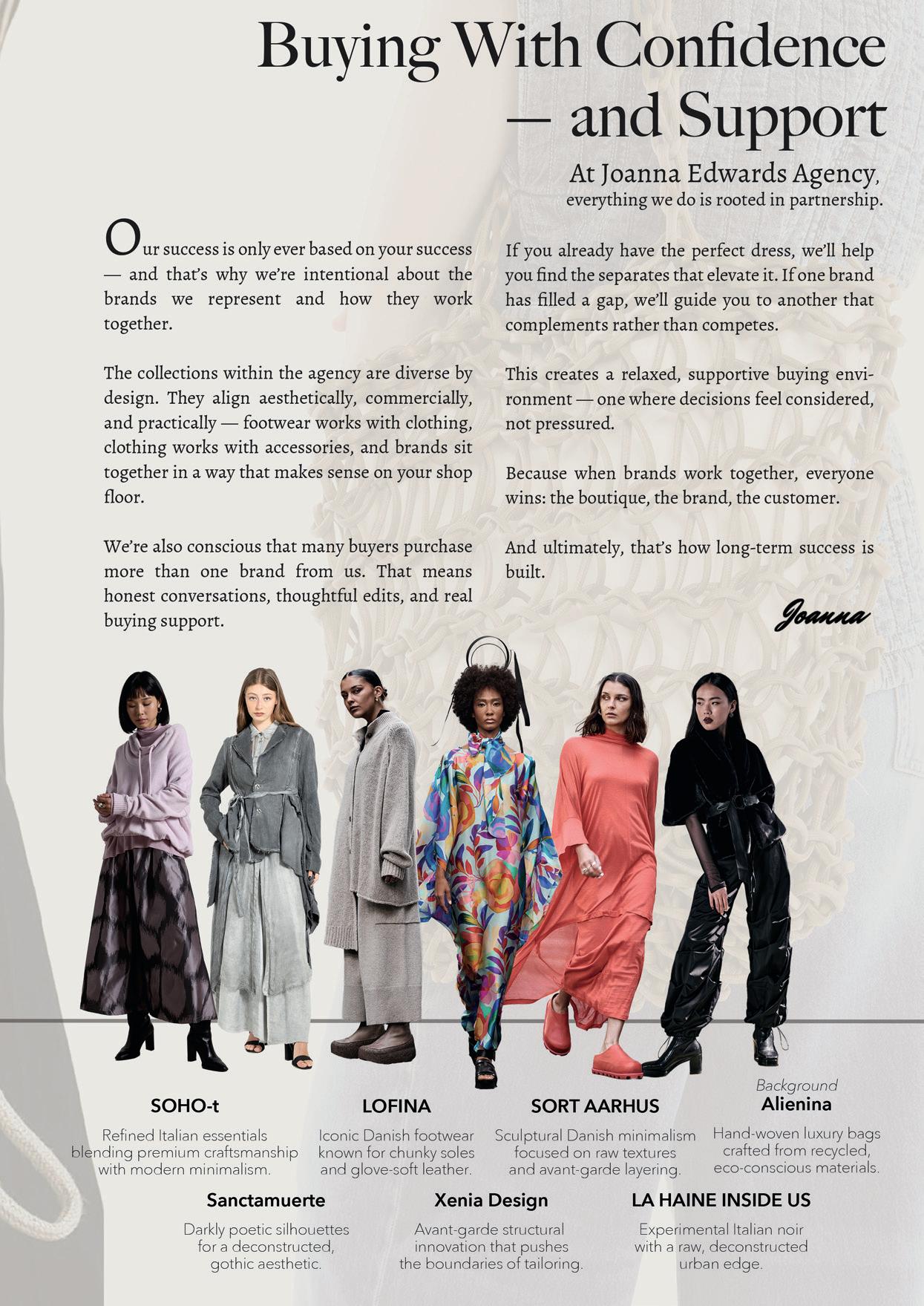 Buying With Confidence — and Support

At Joanna Edwards Agency, everything we do is rooted in partnership.

Our success is only ever based on your success — and that's why we're intentional about the brands we represent and how they work together.

The collections within the agency are diverse by design. They align aesthetically, commercially, and practically — footwear works with clothing, clothing works with accessories, and brands sit together in a way that makes sense on your shop floor.

We're also conscious that many buyers purchase more than one brand from us. That means honest conversations, thoughtful edits, and real buying support.

If you already have the perfect dress, we'll help you find the separates that elevate it. If one brand has filled a gap, we'll guide you to another that complements rather than competes.

This creates a relaxed, supportive buying environment — one where decisions feel considered, not pressured.

Because when brands work together, everyone wins: the boutique, the brand, the customer.

And ultimately, that's how long-term success is built.

Joanna

SOHO-t
Refined Italian essentials blending premium craftsmanship with modern minimalism.

LOFINA
Iconic Danish footwear known for chunky soles and glove-soft leather.

SORT AARHUS
Sculptural Danish minimalism focused on raw textures and avant-garde layering.

Background
Alienina
Hand-woven luxury bags crafted from recycled, eco-conscious materials.

Sanctamuerte
Darkly poetic silhouettes for a deconstructed, gothic aesthetic.

Xenia Design
Avant-garde structural innovation that pushes the boundaries of tailoring.

LA HAINE INSIDE US
Experimental Italian noir with a raw, deconstructed urban edge.